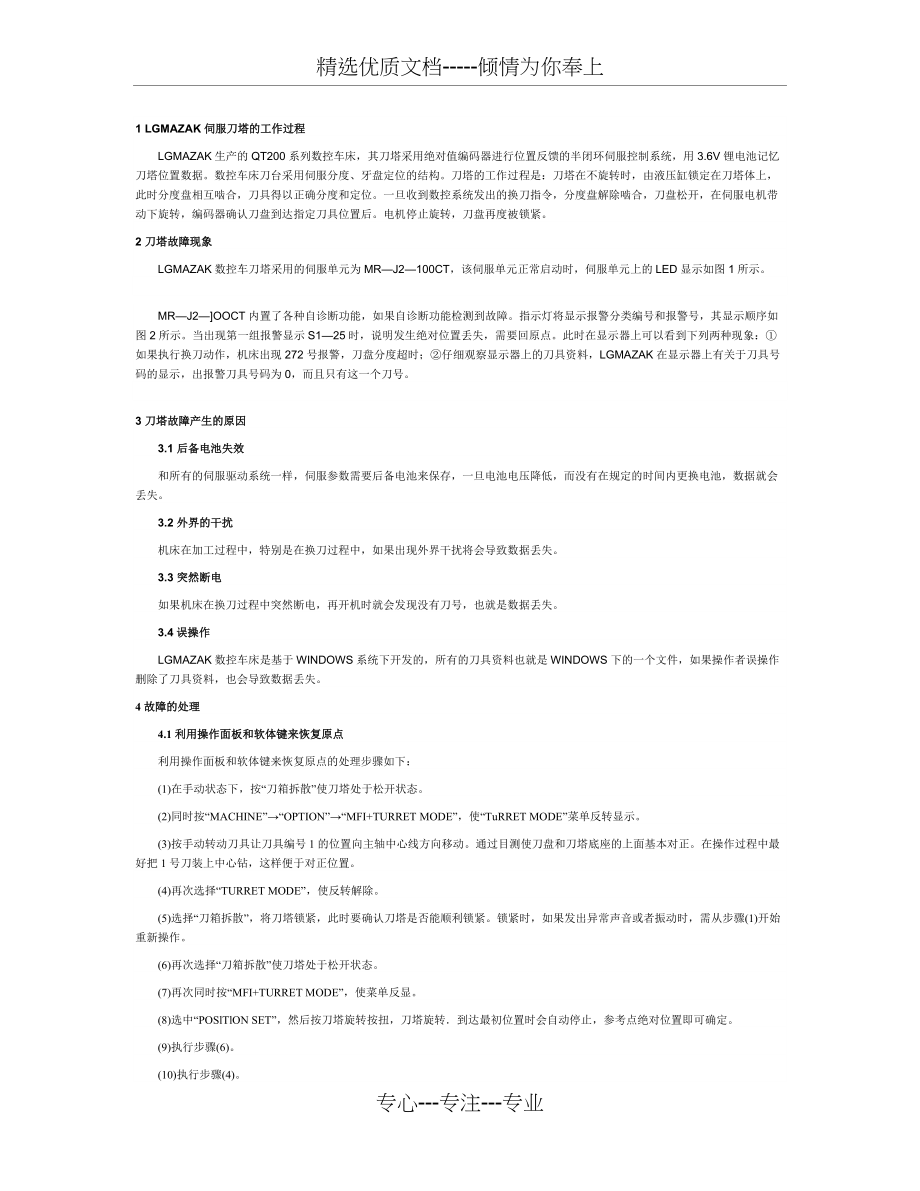 精选优质文档-----倾情为你奉上

1 LGMAZAK 伺服刀塔的工作过程

LGMAZAK 生产的 QT200 系列数控车床，其刀塔采用绝对值编码器进行位置反馈的半闭环伺服控制系统，用 3.6V 锂电池记忆刀塔位置数据。数控车床刀台采用伺服分度、牙盘定位的结构。刀塔的工作过程是：刀塔在不旋转时，由液压缸锁定在刀塔体上，此时分度盘相互啮合，刀具得以正确分度和定位。一旦收到数控系统发出的换刀指令，分度盘解除啮合，刀盘松开，在伺服电机带动下旋转，编码器确认刀盘到达指定刀具位置后。电机停止旋转，刀盘再度被锁紧。

2 刀塔故障现象

LGMAZAK 数控车刀塔采用的伺服单元为 MR—J2—100CT，该伺服单元正常启动时，伺服单元上的 LED 显示如图 1 所示。

MR—J2—]OOCT 内置了各种自诊断功能，如果自诊断功能检测到故障。指示灯将显示报警分类编号和报警号，其显示顺序如图 2 所示。当出现第一组报警显示 S1—25 时，说明发生绝对位置丢失，需要回原点。此时在显示器上可以看到下列两种现象：①如果执行换刀动作，机床出现 272 号报警，刀盘分度超时；②仔细观察显示器上的刀具资料，LGMAZAK 在显示器上有关于刀具号码的显示，出报警刀具号码为 0，而且只有这一个刀号。

3 刀塔故障产生的原因

3.1 后备电池失效

和所有的伺服驱动系统一样，伺服参数需要后备电池来保存，一旦电池电压降低，而没有在规定的时间内更换电池，数据就会丢失。

3.2 外界的干扰

机床在加工过程中，特别是在换刀过程中，如果出现外界干扰将会导致数据丢失。

3.3 突然断电

如果机床在换刀过程中突然断电，再开机时就会发现没有刀号，也就是数据丢失。

3.4 误操作

LGMAZAK 数控车床是基于 WINDOWS 系统下开发的，所有的刀具资料也就是 WINDOWS 下的一个文件，如果操作者误操作删除了刀具资料，也会导致数据丢失。

4 故障的处理

4.1 利用操作面板和软体键来恢复原点

利用操作面板和软体键来恢复原点的处理步骤如下：

(1)在手动状态下，按“刀箱拆散”使刀塔处于松开状态。

(2)同时按“MACHINE”→“OPTION”→“MFI+TURRET MODE”，使“TuRRET MODE”菜单反转显示。

(3)按手动转动刀具让刀具编号 1 的位置向主轴中心线方向移动。通过目测使刀盘和刀塔底座的上面基本对正。在操作过程中最好把 1 号刀装上中心钻，这样便于对正位置。

(4)再次选择“TURRET MODE”，使反转解除。

(5)选择“刀箱拆散”，将刀塔锁紧，此时要确认刀塔是否能顺利锁紧。锁紧时，如果发出异常声音或者振动时，需从步骤(1)开始重新操作。

(6)再次选择“刀箱拆散”使刀塔处于松开状态。

(7)再次同时按“MFI+TURRET MODE”，使菜单反显。

(8)选中“POSITION SET”，然后按刀塔旋转按扭，刀塔旋转．到达最初位置时会自动停止，参考点绝对位置即可确定。

(9)执行步骤(6)。

(10)执行步骤(4)。

专心---专注---专业